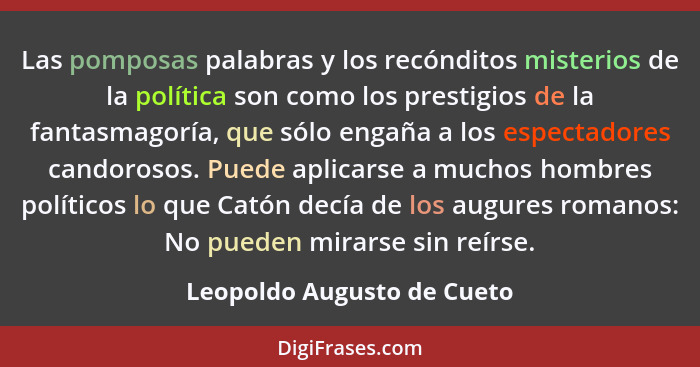 Las pomposas palabras y los recónditos misterios de la política son como los prestigios de la fantasmagoría, que sólo engaña a los espectadores candorosos. Puede aplicarse a muchos hombres políticos lo que Catón decía de los augures romanos: No pueden mirarse sin reírse.

Leopoldo Augusto de Cueto

DigiFrases.com